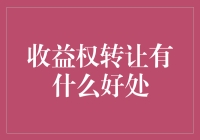 收益权转让有什么好处